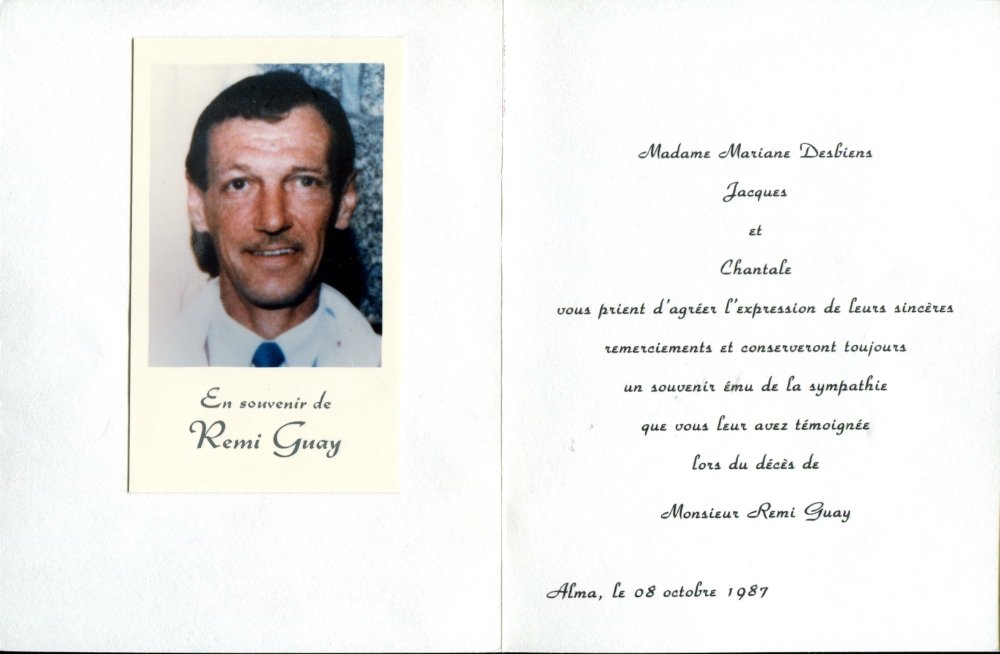 En souvenir de
Remi Guay

Madame Mariane Desbiens

Jacques

et

Chantale

vous prient d'agréer l'expression de leurs sincères remerciements et conserveront toujours un souvenir ému de la sympathie que vous leur avez témoignée lors du décès de

Monsieur Remi Guay

Alma, le 08 octobre 1987